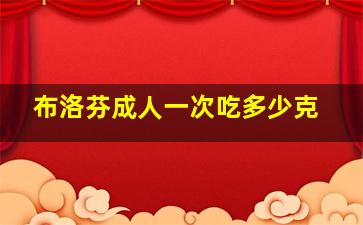 布洛芬成人一次吃多少克